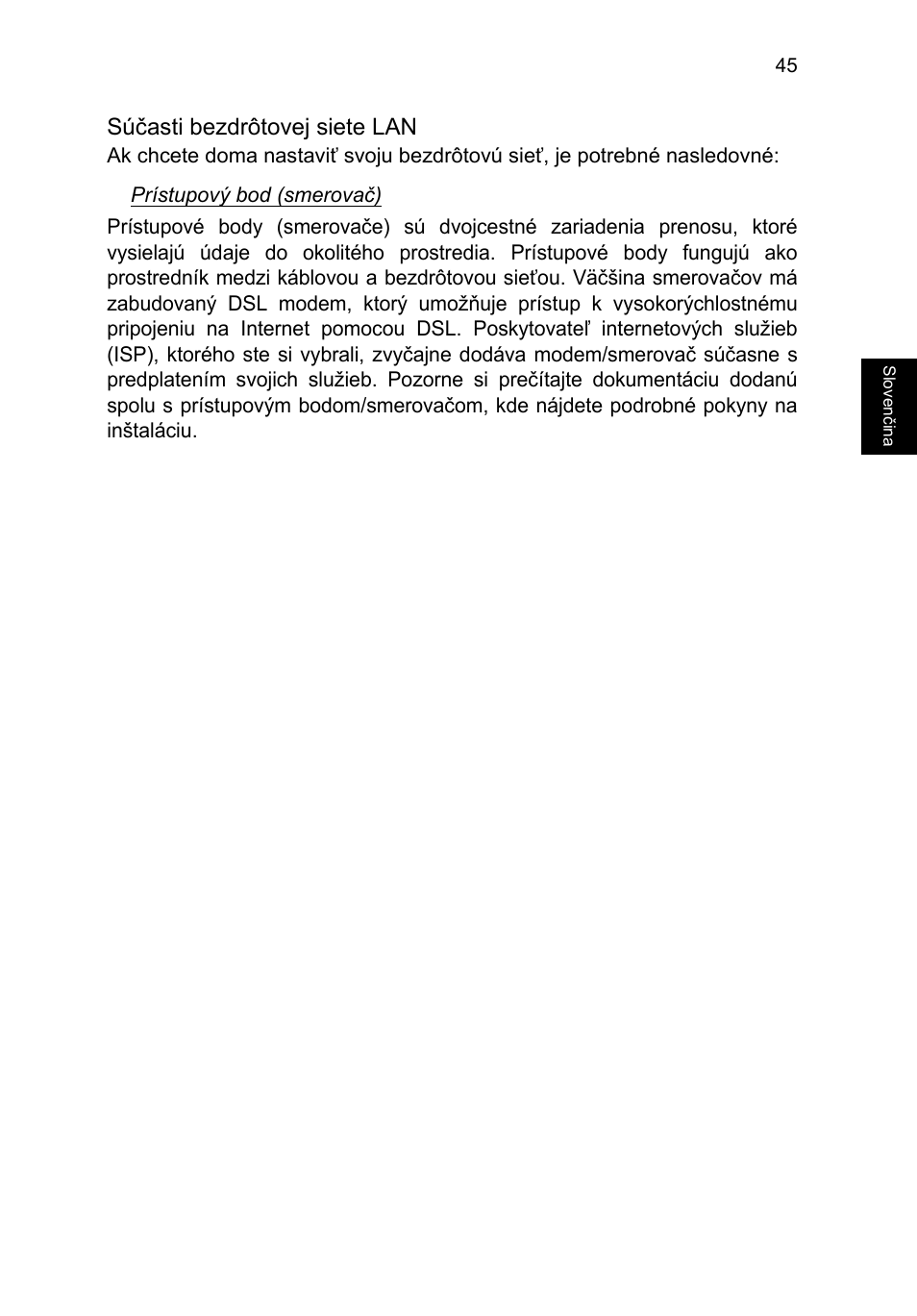 45

Súčasti bezdrôtovej siete LAN

Ak chcete doma nastaviť svoju bezdrôtovú sieť, je potrebné nasledovné:

Prístupový bod (smerovač)

Prístupové body (smerovače) sú dvojcestné zariadenia prenosu, ktoré vysielajú údaje do okolitého prostredia. Prístupové body fungujú ako prostredník medzi káblovou a bezdrôtovou sieťou. Väčšina smerovačov má zabudovaný DSL modem, ktorý umožňuje prístup k vysokorýchlostnému pripojeniu na Internet pomocou DSL. Poskytovateľ internetových služieb (ISP), ktorého ste si vybrali, zvyčajne dodáva modem/smerovač súčasne s predplatením svojich služieb. Pozorne si prečítajte dokumentáciu dodanú spolu s prístupovým bodom/smerovačom, kde nájdete podrobné pokyny na inštaláciu.

Slovenčina